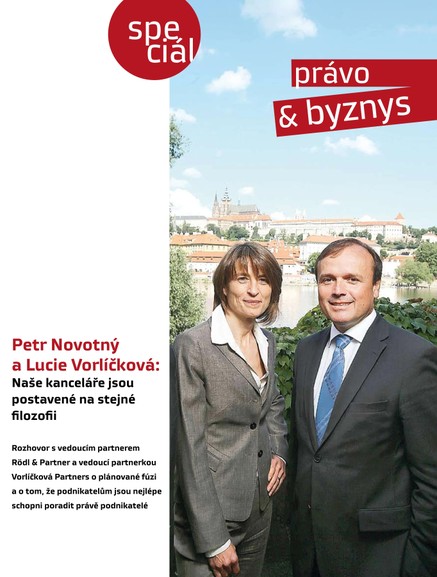 spe ciál

právo & byznys

Petr Novotný a Lucie Vorlíčková: Naše kanceláře jsou postavené na stejné filozofii

Rozhovor s vedoucím partnerem Rödl & Partner a vedoucí partnerkou Vorlíčková Partners o plánované fúzi a o tom, že podnikatelům jsou nejlépe schopni poradit právě podnikatelé